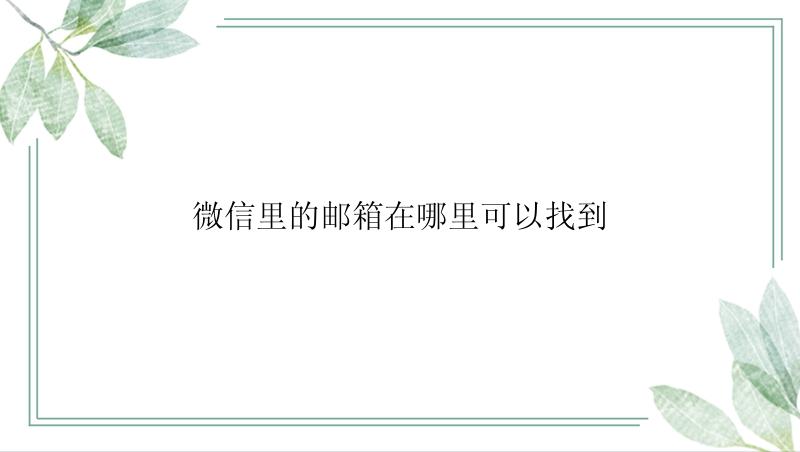 微信里的邮箱在哪里可以找到